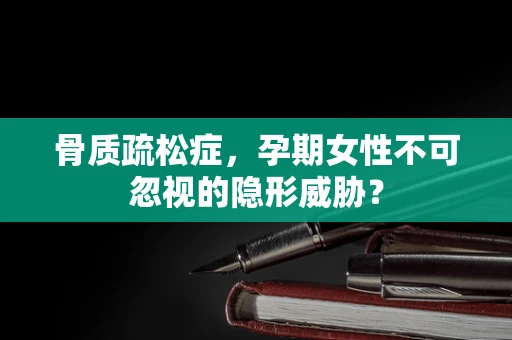 骨质疏松症，孕期女性不可忽视的隐形威胁？